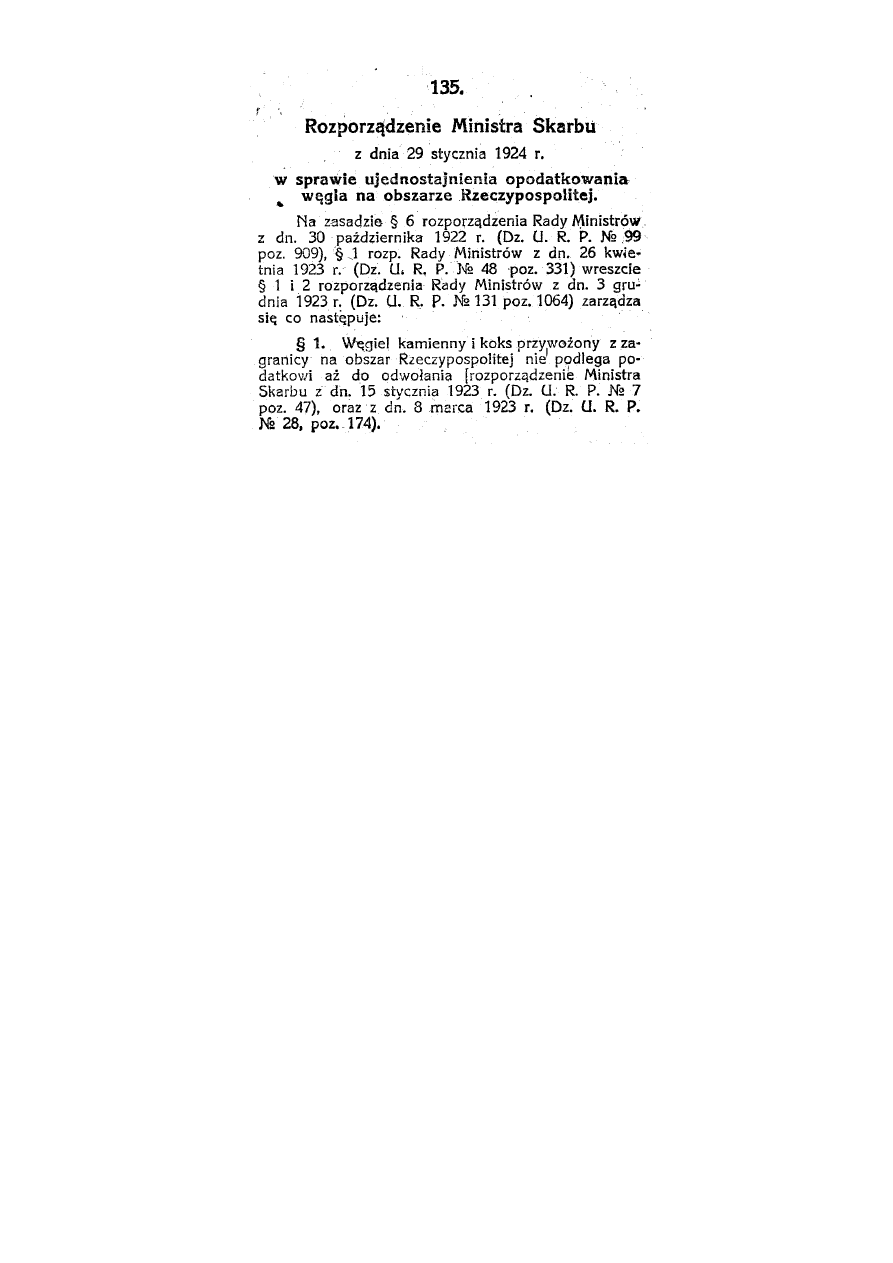 135.

Rozporządzenie Ministra Skarbu

z dnia 29 stycznia 1924 r.

w sprawie ujednostajnienia opodatkowania węgla na obszarze Rzeczypospolitej.

Na zasadzie § 6 rozporządzenia Rady Ministrów z dn. 30 października 1922 r. (Dz. U. R. P. № 99 poz. 909), § 1 rozp. Rady Ministrów z dn. 26 kwietnia 1923 r. (Dz. U. R. P. № 48 poz. 331) wreszcie § 1 i 2 rozporządzenia Rady Ministrów z dn. 3 grudnia 1923 r. (Dz. U. R. P. № 131 poz. 1064) zarządza się co następuje:

§ 1. Węgiel kamienny i koks przywożony z zagranicy na obszar Rzeczypospolitej nie podlega podatkowi aż do odwołania [rozporządzenie Ministra Skarbu z dn. 15 stycznia 1923 r. (Dz. U. R. P. № 7 poz. 47), oraz z dn. 8 marca 1923 r. (Dz. U. R. P. № 28, poz. 174).